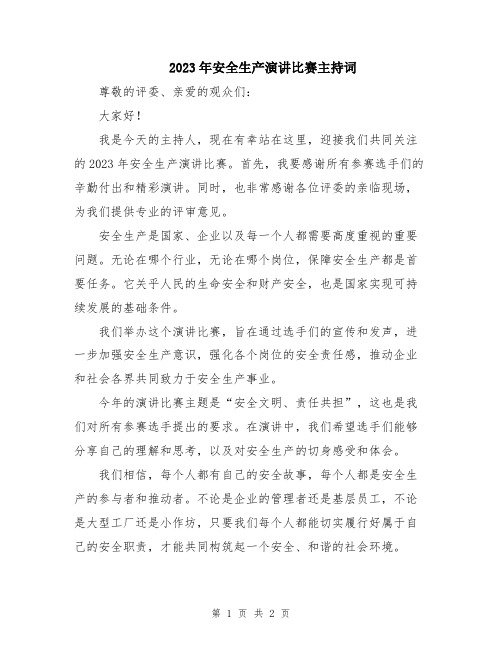 2023年安全生产演讲比赛主持词

尊敬的评委、亲爱的观众们：

大家好！

我是今天的主持人，现在有幸站在这里，迎接我们共同关注的2023年安全生产演讲比赛。首先，我要感谢所有参赛选手们的辛勤付出和精彩演讲。同时，也非常感谢各位评委的亲临现场，为我们提供专业的评审意见。

安全生产是国家、企业以及每一个人都需要高度重视的重要问题。无论在哪个行业，无论在哪个岗位，保障安全生产都是首要任务。它关乎人民的生命安全和财产安全，也是国家实现可持续发展的基础条件。

我们举办这个演讲比赛，旨在通过选手们的宣传和发声，进一步加强安全生产意识，强化各个岗位的安全责任感，推动企业和社会各界共同致力于安全生产事业。

今年的演讲比赛主题是“安全文明、责任共担”，这也是我们对所有参赛选手提出的要求。在演讲中，我们希望选手们能够分享自己的理解和思考，以及对安全生产的切身感受和体会。

我们相信，每个人都有自己的安全故事，每个人都是安全生产的参与者和推动者。不论是企业的管理者还是基层员工，不论是大型工厂还是小作坊，只要我们每个人都能切实履行好属于自己的安全职责，才能共同构筑起一个安全、和谐的社会环境。

第 1 页 共 2 页